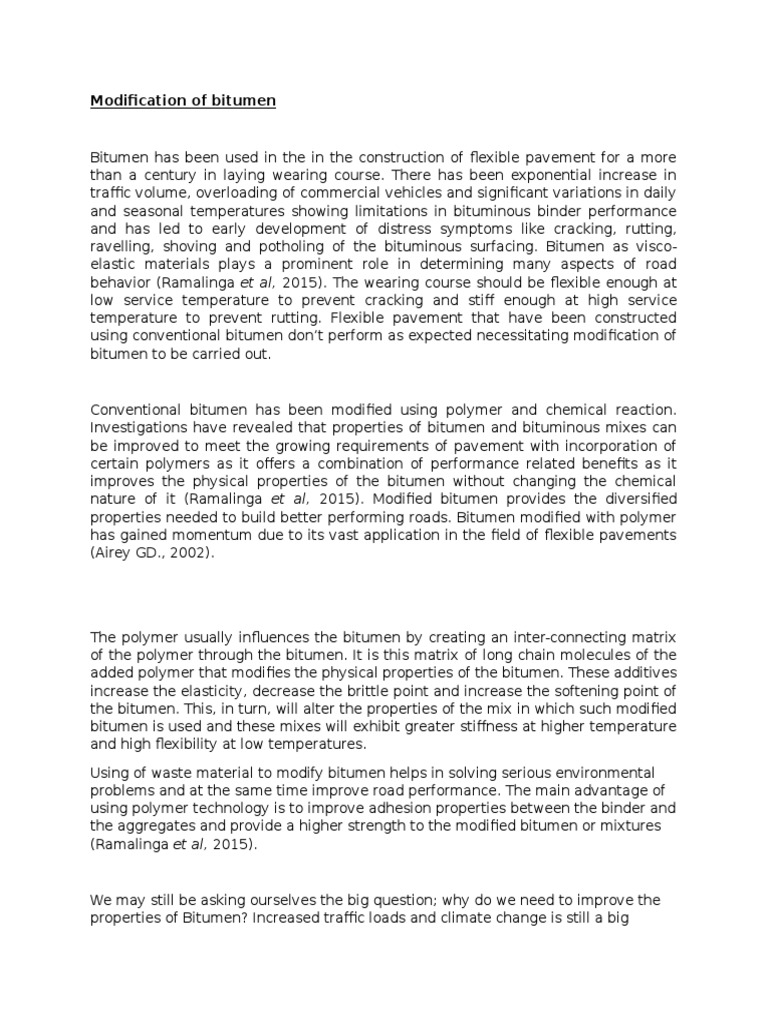 Modification of bitumen

Bitumen has been used in the in the construction of flexible pavement for a more than a century in laying wearing course. There has been exponential increase in traffic volume, overloading of commercial vehicles and significant variations in daily and seasonal temperatures showing limitations in bituminous binder performance and has led to early development of distress symptoms like cracking, rutting, ravelling, shoving and potholing of the bituminous surfacing. Bitumen as visco-elastic materials plays a prominent role in determining many aspects of road behavior (Ramalinga et al, 2015). The wearing course should be flexible enough at low service temperature to prevent cracking and stiff enough at high service temperature to prevent rutting. Flexible pavement that have been constructed using conventional bitumen don't perform as expected necessitating modification of bitumen to be carried out.

Conventional bitumen has been modified using polymer and chemical reaction. Investigations have revealed that properties of bitumen and bituminous mixes can be improved to meet the growing requirements of pavement with incorporation of certain polymers as it offers a combination of performance related benefits as it improves the physical properties of the bitumen without changing the chemical nature of it (Ramalinga et al, 2015). Modified bitumen provides the diversified properties needed to build better performing roads. Bitumen modified with polymer has gained momentum due to its vast application in the field of flexible pavements (Airey GD., 2002).

The polymer usually influences the bitumen by creating an inter-connecting matrix of the polymer through the bitumen. It is this matrix of long chain molecules of the added polymer that modifies the physical properties of the bitumen. These additives increase the elasticity, decrease the brittle point and increase the softening point of the bitumen. This, in turn, will alter the properties of the mix in which such modified bitumen is used and these mixes will exhibit greater stiffness at higher temperature and high flexibility at low temperatures.

Using of waste material to modify bitumen helps in solving serious environmental problems and at the same time improve road performance. The main advantage of using polymer technology is to improve adhesion properties between the binder and the aggregates and provide a higher strength to the modified bitumen or mixtures (Ramalinga et al, 2015).

We may still be asking ourselves the big question; why do we need to improve the properties of Bitumen? Increased traffic loads and climate change is still a big